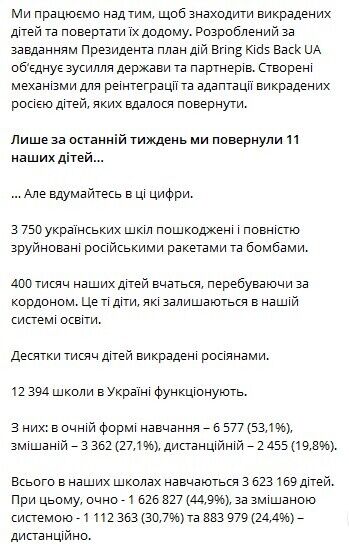 Ми працюємо над тим, щоб знаходити викрадених дітей та повертати їх додому. Розроблений за завданням Президента план дій Bring Kids Back UA об'єднує зусилля держави та партнерів. Створені механізми для реінтеграції та адаптації викрадених росією дітей, яких вдалося повернути.

Лише за останній тиждень ми повернули 11 наших дітей...

... Але вдумайтесь в ці цифри.

3 750 українських шкіл пошкоджені і повністю зруйновані російськими ракетами та бомбами.

400 тисяч наших дітей вчаться, перебуваючи за кордоном. Це ті діти, які залишаються в нашій системі освіти.

Десятки тисяч дітей викрадені росіянами.

12 394 школи в Україні функціонують.

З них: в очній формі навчання – 6 577 (53,1%), змішаній – 3 362 (27,1%), дистанційній – 2 455 (19,8%).

Всього в наших школах навчаються 3 623 169 дітей. При цьому, очно - 1 626 827 (44,9%), за змішаною системою - 1 112 363 (30,7%) та 883 979 (24,4%) – дистанційно.